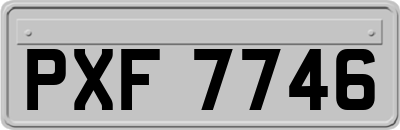 PXF 7746